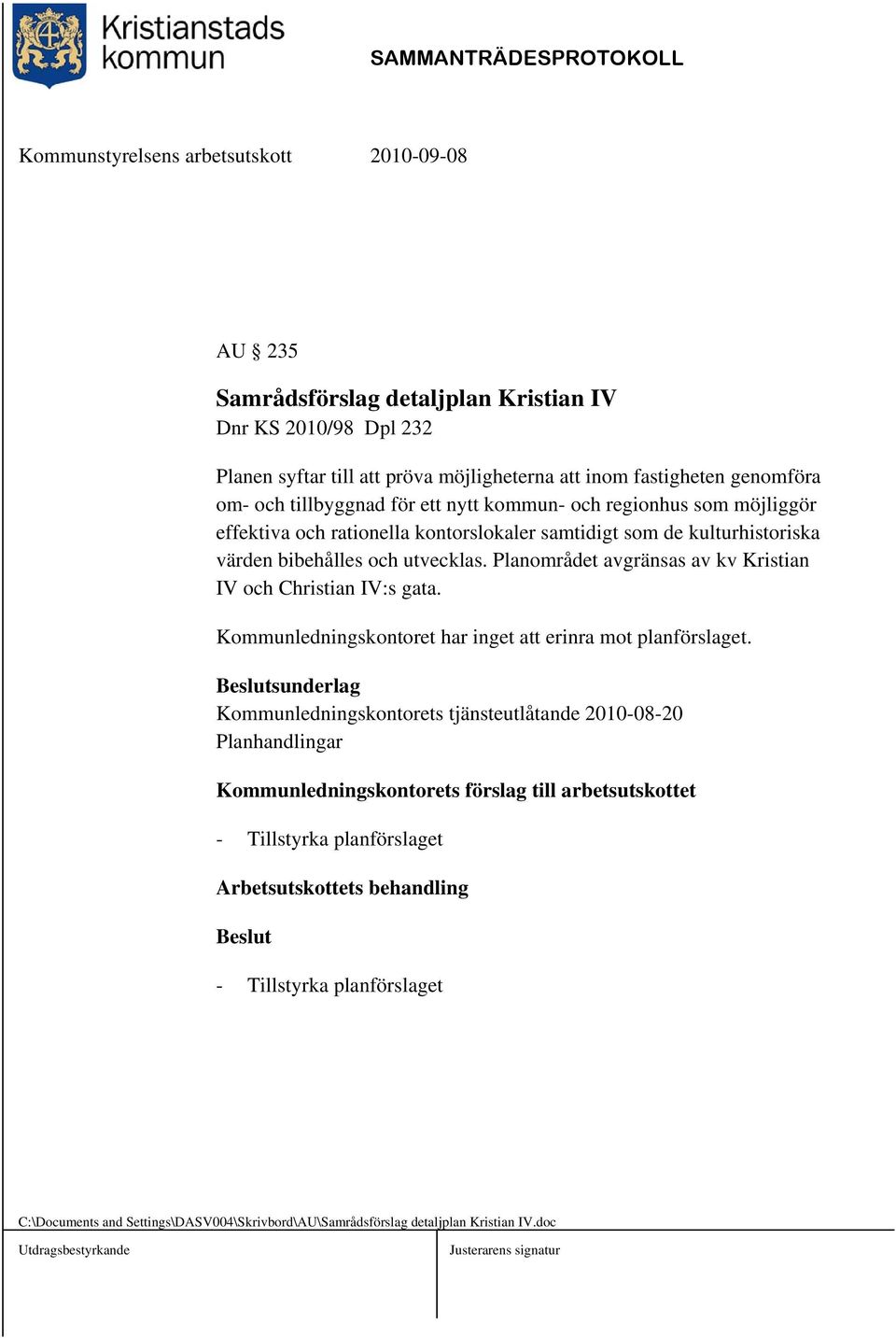 Kristianstads kommun

SAMMANTRÄDESPROTOKOLL

Kommunstyrelsens arbetsutskott 2010-09-08

AU § 235

Samrådsförslag detaljplan Kristian IV
Dnr KS 2010/98 Dpl 232

Planen syftar till att pröva möjligheterna att inom fastigheten genomföra om- och tillbyggnad för ett nytt kommun- och regionhus som möjliggör effektiva och rationella kontorslokaler samtidigt som de kulturhistoriska värden bibehålles och utvecklas. Planområdet avgränsas av kv Kristian IV och Christian IV:s gata.

Kommunledningskontoret har inget att erinra mot planförslaget.

Beslutsunderlag
Kommunledningskontorets tjänsteutlåtande 2010-08-20
Planhandlingar

Kommunledningskontorets förslag till arbetsutskottet

- Tillstyrka planförslaget

Arbetsutskottets behandling

Beslut

- Tillstyrka planförslaget

C:\Documents and Settings\DASV004\Skrivbord\AU\Samrådsförslag detaljplan Kristian IV.doc

Utdragsbestyrkande

Justerarens signatur